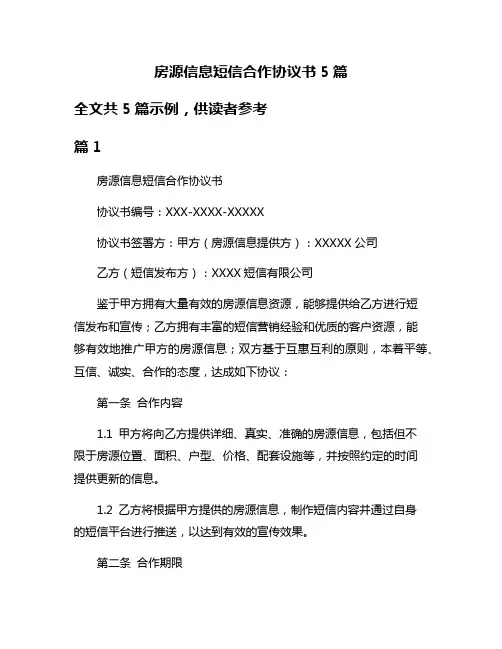 房源信息短信合作协议书 5 篇

全文共 5 篇示例，供读者参考

篇 1

房源信息短信合作协议书

协议书编号：XXX-XXXX-XXXXX

协议书签署方：甲方（房源信息提供方）：XXXXX 公司

乙方（短信发布方）：XXXX 短信有限公司

鉴于甲方拥有大量有效的房源信息资源，能够提供给乙方进行短信发布和宣传；乙方拥有丰富的短信营销经验和优质的客户资源，能够有效地推广甲方的房源信息；双方基于互惠互利的原则，本着平等、互信、诚实、合作的态度，达成如下协议：

第一条 合作内容

1.1 甲方将向乙方提供详细、真实、准确的房源信息，包括但不限于房源位置、面积、户型、价格、配套设施等，并按照约定的时间提供更新的信息。

1.2 乙方将根据甲方提供的房源信息，制作短信内容并通过自身的短信平台进行推送，以达到有效的宣传效果。

第二条 合作期限